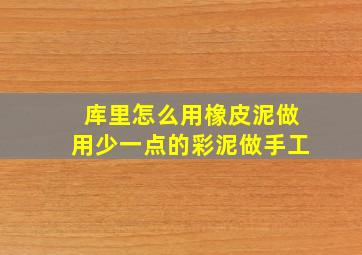 库里怎么用橡皮泥做
用少一点的彩泥做手工